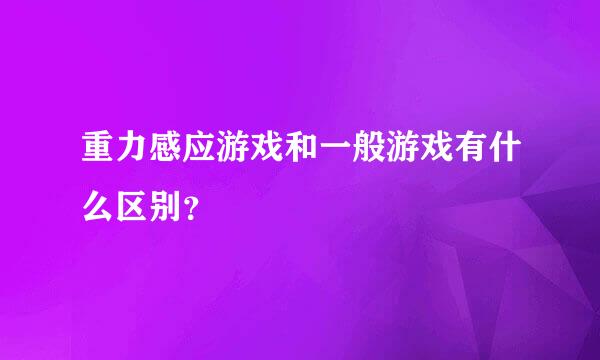 重力感应游戏和一般游戏有什么区别?